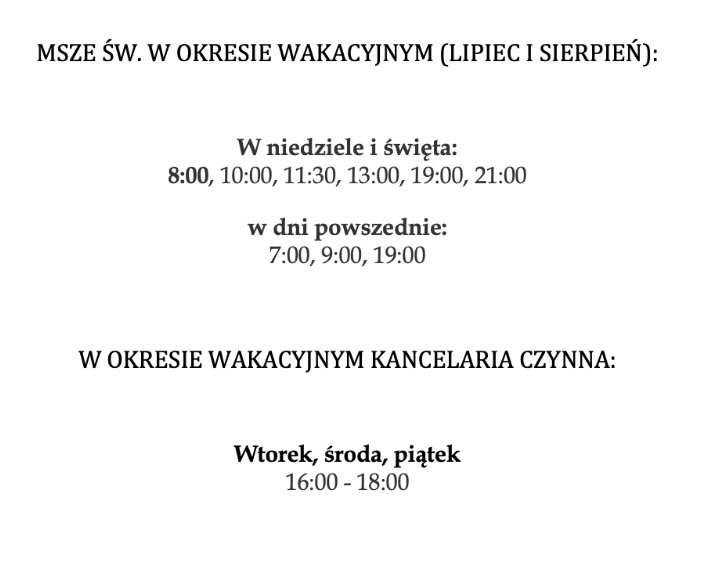 MSZE ŚW. W OKRESIE WAKACYJNYM (LIPIEC I SIERPIEŃ):

W niedziele i święta:
8:00, 10:00, 11:30, 13:00, 19:00, 21:00

w dni powszednie:
7:00, 9:00, 19:00

W OKRESIE WAKACYJNYM KANCELARIA CZYNNA:

Wtorek, środa, piątek
16:00 - 18:00